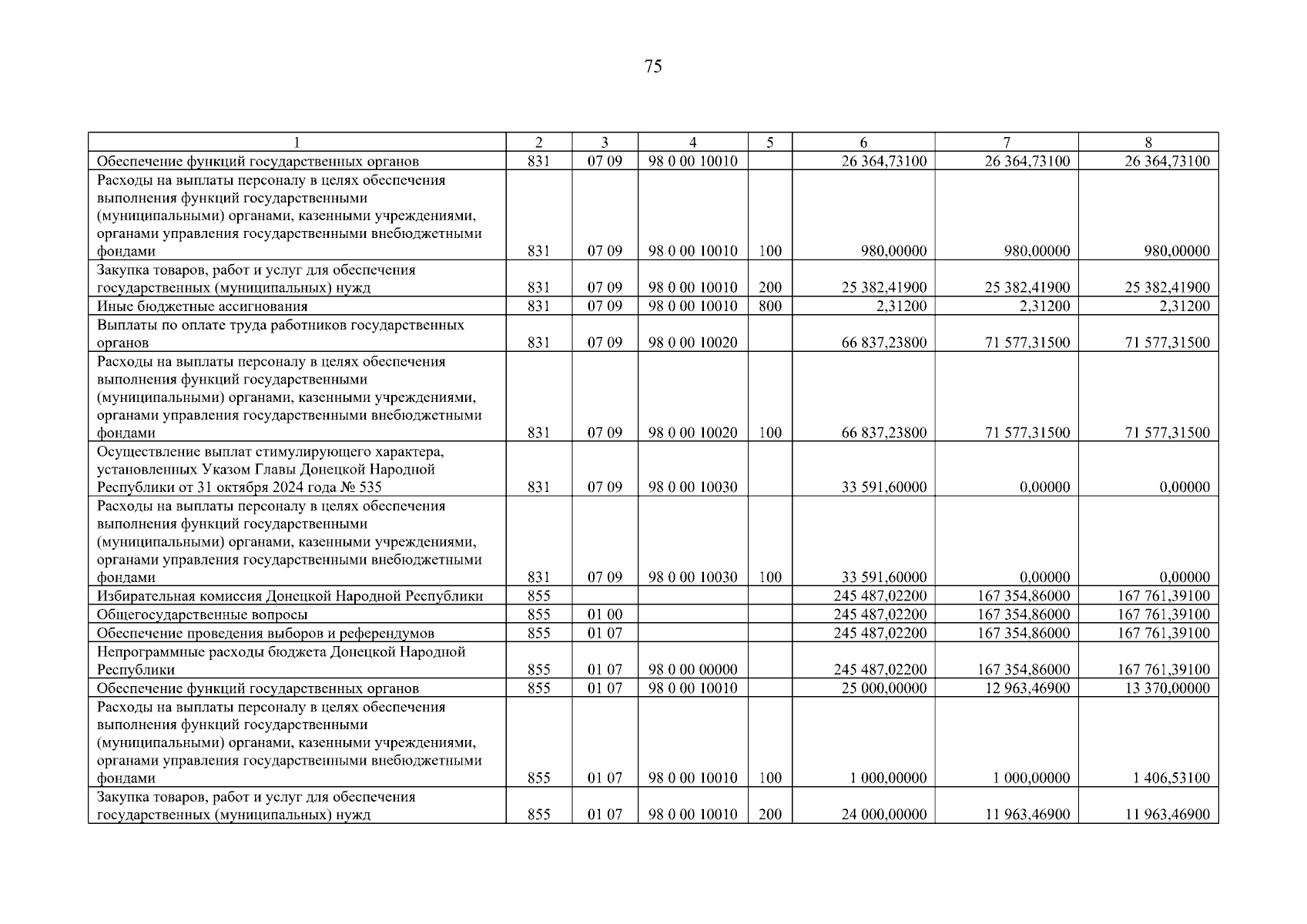 75

| 1 | 2 | 3 | 4 | 5 | 6 | 7 | 8 |
|---|---|---|---|---|---|---|---|
| Обеспечение функций государственных органов | 831 | 07 09 | 98 0 00 10010 | | 26 364,73100 | 26 364,73100 | 26 364,73100 |
| Расходы на выплаты персоналу в целях обеспечения выполнения функций государственными (муниципальными) органами, казенными учреждениями, органами управления государственными внебюджетными фондами | 831 | 07 09 | 98 0 00 10010 | 100 | 980,00000 | 980,00000 | 980,00000 |
| Закупка товаров, работ и услуг для обеспечения государственных (муниципальных) нужд | 831 | 07 09 | 98 0 00 10010 | 200 | 25 382,41900 | 25 382,41900 | 25 382,41900 |
| Иные бюджетные ассигнования | 831 | 07 09 | 98 0 00 10010 | 800 | 2,31200 | 2,31200 | 2,31200 |
| Выплаты по оплате труда работников государственных органов | 831 | 07 09 | 98 0 00 10020 | | 66 837,23800 | 71 577,31500 | 71 577,31500 |
| Расходы на выплаты персоналу в целях обеспечения выполнения функций государственными (муниципальными) органами, казенными учреждениями, органами управления государственными внебюджетными фондами | 831 | 07 09 | 98 0 00 10020 | 100 | 66 837,23800 | 71 577,31500 | 71 577,31500 |
| Осуществление выплат стимулирующего характера, установленных Указом Главы Донецкой Народной Республики от 31 октября 2024 года № 535 | 831 | 07 09 | 98 0 00 10030 | | 33 591,60000 | 0,00000 | 0,00000 |
| Расходы на выплаты персоналу в целях обеспечения выполнения функций государственными (муниципальными) органами, казенными учреждениями, органами управления государственными внебюджетными фондами | 831 | 07 09 | 98 0 00 10030 | 100 | 33 591,60000 | 0,00000 | 0,00000 |
| Избирательная комиссия Донецкой Народной Республики | 855 | | | | 245 487,02200 | 167 354,86000 | 167 761,39100 |
| Общегосударственные вопросы | 855 | 01 00 | | | 245 487,02200 | 167 354,86000 | 167 761,39100 |
| Обеспечение проведения выборов и референдумов | 855 | 01 07 | | | 245 487,02200 | 167 354,86000 | 167 761,39100 |
| Непрограммные расходы бюджета Донецкой Народной Республики | 855 | 01 07 | 98 0 00 00000 | | 245 487,02200 | 167 354,86000 | 167 761,39100 |
| Обеспечение функций государственных органов | 855 | 01 07 | 98 0 00 10010 | | 25 000,00000 | 12 963,46900 | 13 370,00000 |
| Расходы на выплаты персоналу в целях обеспечения выполнения функций государственными (муниципальными) органами, казенными учреждениями, органами управления государственными внебюджетными фондами | 855 | 01 07 | 98 0 00 10010 | 100 | 1 000,00000 | 1 000,00000 | 1 406,53100 |
| Закупка товаров, работ и услуг для обеспечения государственных (муниципальных) нужд | 855 | 01 07 | 98 0 00 10010 | 200 | 24 000,00000 | 11 963,46900 | 11 963,46900 |